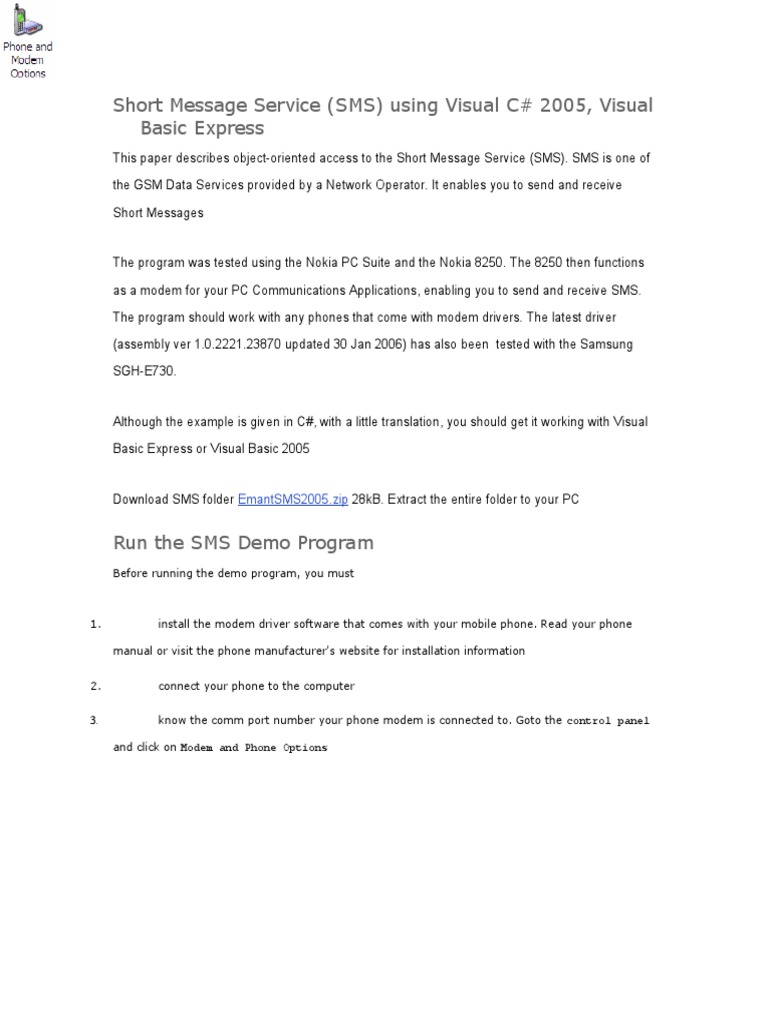 Phone and Modem Options

Short Message Service (SMS) using Visual C# 2005, Visual Basic Express

This paper describes object-oriented access to the Short Message Service (SMS). SMS is one of the GSM Data Services provided by a Network Operator. It enables you to send and receive Short Messages

The program was tested using the Nokia PC Suite and the Nokia 8250. The 8250 then functions as a modem for your PC Communications Applications, enabling you to send and receive SMS. The program should work with any phones that come with modem drivers. The latest driver (assembly ver 1.0.2221.23870 updated 30 Jan 2006) has also been tested with the Samsung SGH-E730.

Although the example is given in C#, with a little translation, you should get it working with Visual Basic Express or Visual Basic 2005

Download SMS folder EmantSMS2005.zip 28kB. Extract the entire folder to your PC

Run the SMS Demo Program

Before running the demo program, you must

1. install the modem driver software that comes with your mobile phone. Read your phone manual or visit the phone manufacturer's website for installation information

2. connect your phone to the computer

3. know the comm port number your phone modem is connected to. Goto the control panel and click on Modem and Phone Options